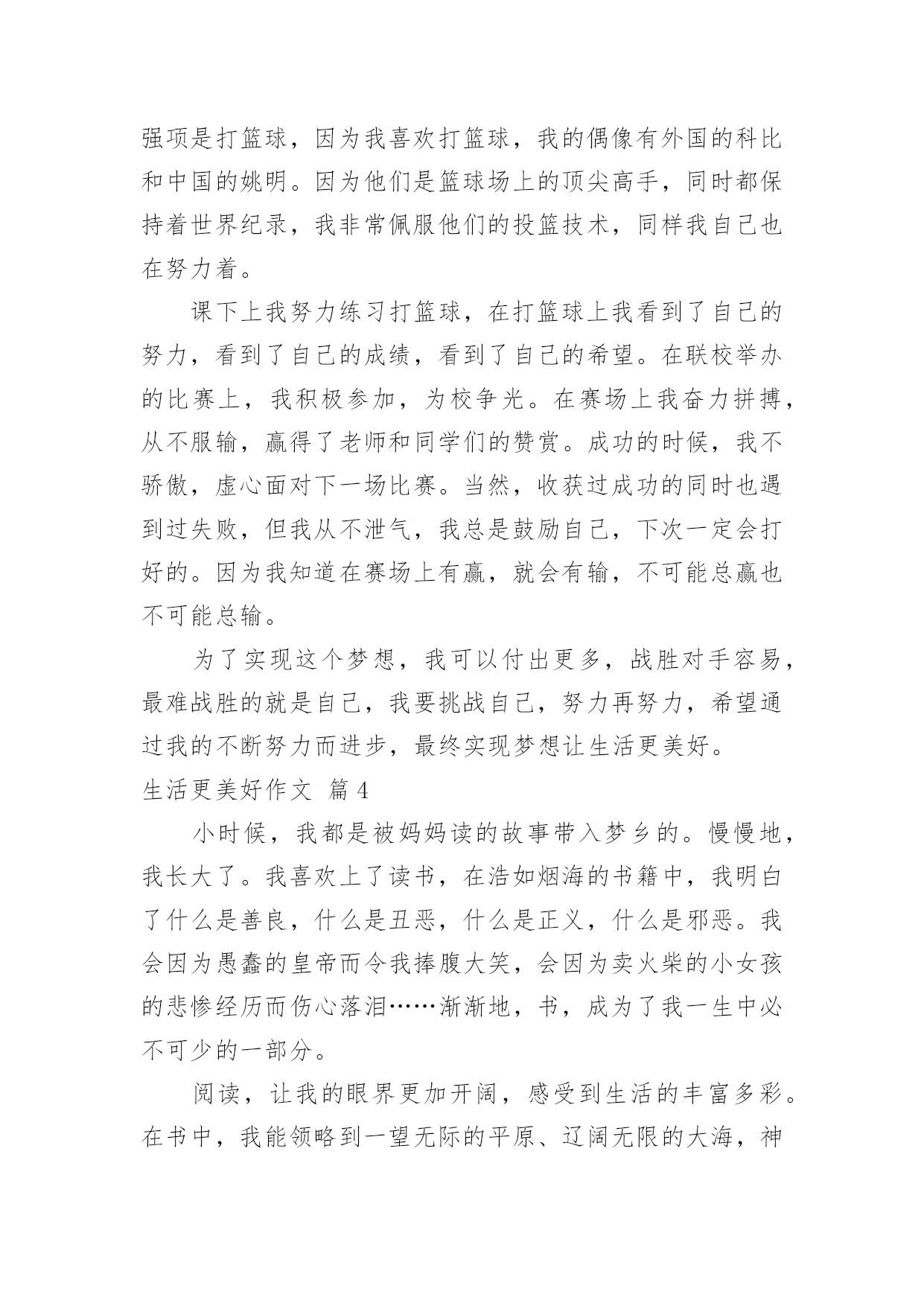 强项是打篮球，因为我喜欢打篮球，我的偶像有外国的科比和中国的姚明。因为他们是篮球场上的顶尖高手，同时都保持着世界纪录，我非常佩服他们的投篮技术，同样我自己也在努力着。

课下上我努力练习打篮球，在打篮球上我看到了自己的努力，看到了自己的成绩，看到了自己的希望。在联校举办的比赛上，我积极参加，为校争光。在赛场上我奋力拼搏，从不服输，赢得了老师和同学们的赞赏。成功的时候，我不骄傲，虚心面对下一场比赛。当然，收获过成功的同时也遇到过失败，但我从不泄气，我总是鼓励自己，下次一定会打好的。因为我知道在赛场上有赢，就会有输，不可能总赢也不可能总输。

为了实现这个梦想，我可以付出更多，战胜对手容易，最难战胜的就是自己，我要挑战自己，努力再努力，希望通过我的不断努力而进步，最终实现梦想让生活更美好。

生活更美好作文 篇4

小时候，我都是被妈妈读的故事带入梦乡的。慢慢地，我长大了。我喜欢上了读书，在浩如烟海的书籍中，我明白了什么是善良，什么是丑恶，什么是正义，什么是邪恶。我会因为愚蠢的皇帝而令我捧腹大笑，会因为卖火柴的小女孩的悲惨经历而伤心落泪……渐渐地，书，成为了我一生中必不可少的一部分。

阅读，让我的眼界更加开阔，感受到生活的丰富多彩。在书中，我能领略到一望无际的平原、辽阔无限的大海，神